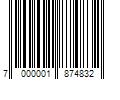 7 000001 874832